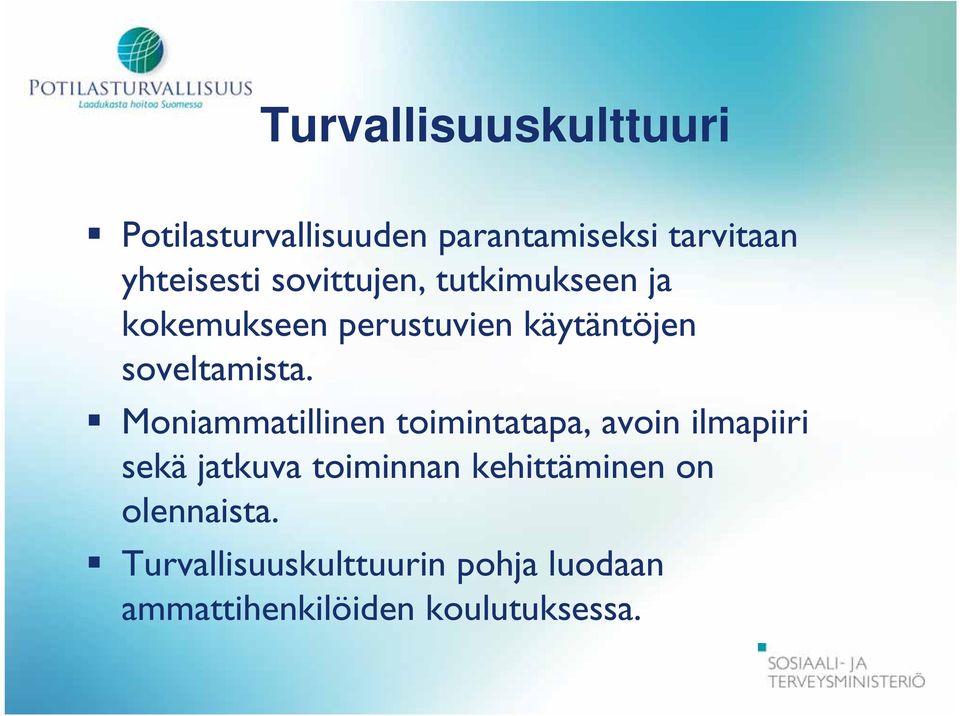 POTILASTURVALLISUUS
Laadukasta hoitoa Suomessa

Turvallisuuskulttuuri

▪ Potilasturvallisuuden parantamiseksi tarvitaan yhteisesti sovittujen, tutkimukseen ja kokemukseen perustuvien käytäntöjen soveltamista.

▪ Moniammatillinen toimintatapa, avoin ilmapiiri sekä jatkuva toiminnan kehittäminen on olennaista.

▪ Turvallisuuskulttuurin pohja luodaan ammattihenkilöiden koulutuksessa.

SOSIAALI- JA TERVEYSMINISTERIÖ